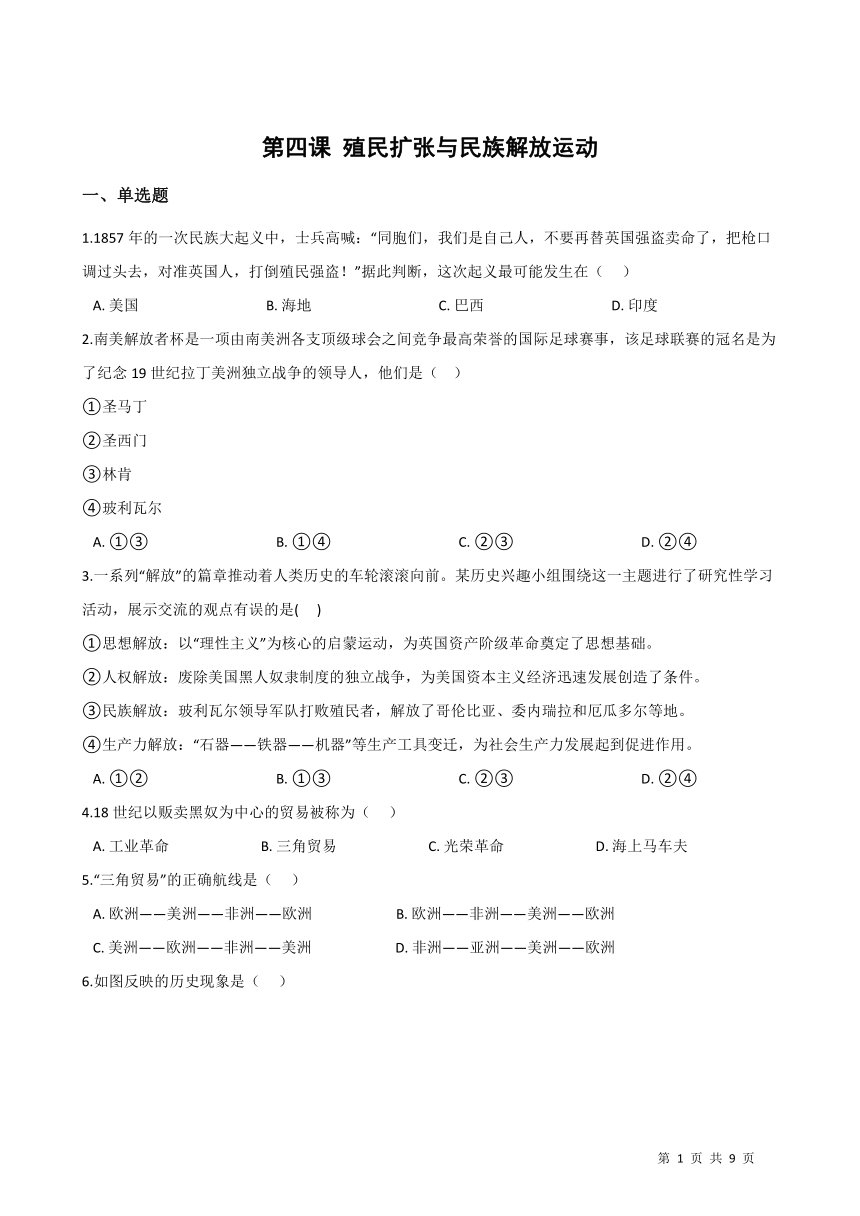 第四课 殖民扩张与民族解放运动

一、单选题

1.1857 年的一次民族大起义中，士兵高喊：“同胞们，我们是自己人，不要再替英国强盗卖命了，把枪口调过头去，对准英国人，打倒殖民强盗！”据此判断，这次起义最可能发生在（    ）

A. 美国　　B. 海地　　C. 巴西　　D. 印度

2.南美解放者杯是一项由南美洲各支顶级球会之间竞争最高荣誉的国际足球赛事，该足球联赛的冠名是为了纪念 19 世纪拉丁美洲独立战争的领导人，他们是（    ）

①圣马丁

②圣西门

③林肯

④玻利瓦尔

A. ①③　　B. ①④　　C. ②③　　D. ②④

3.一系列“解放”的篇章推动着人类历史的车轮滚滚向前。某历史兴趣小组围绕这一主题进行了研究性学习活动，展示交流的观点有误的是(    )

①思想解放：以“理性主义”为核心的启蒙运动，为英国资产阶级革命奠定了思想基础。

②人权解放：废除美国黑人奴隶制度的独立战争，为美国资本主义经济迅速发展创造了条件。

③民族解放：玻利瓦尔领导军队打败殖民者，解放了哥伦比亚、委内瑞拉和厄瓜多尔等地。

④生产力解放：“石器——铁器——机器”等生产工具变迁，为社会生产力发展起到促进作用。

A. ①②　　B. ①③　　C. ②③　　D. ②④

4.18 世纪以贩卖黑奴为中心的贸易被称为（    ）

A. 工业革命　　B. 三角贸易　　C. 光荣革命　　D. 海上马车夫

5.“三角贸易”的正确航线是（    ）

A. 欧洲——美洲——非洲——欧洲　　B. 欧洲——非洲——美洲——欧洲

C. 美洲——欧洲——非洲——美洲　　D. 非洲——亚洲——美洲——欧洲

6.如图反映的历史现象是（    ）

第 1 页 共 9 页